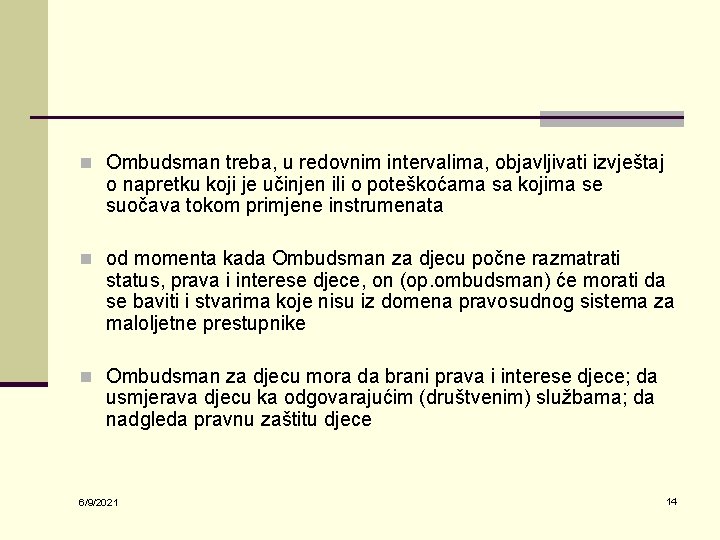 Ombudsman treba, u redovnim intervalima, objavljivati izvještaj o napretku koji je učinjen ili o poteškoćama sa kojima se suočava tokom primjene instrumenata

od momenta kada Ombudsman za djecu počne razmatrati status, prava i interese djece, on (op.ombudsman) će morati da se baviti i stvarima koje nisu iz domena pravosudnog sistema za maloljetne prestupnike

Ombudsman za djecu mora da brani prava i interese djece; da usmjerava djecu ka odgovarajućim (društvenim) službama; da nadgleda pravnu zaštitu djece

6/9/2021

14